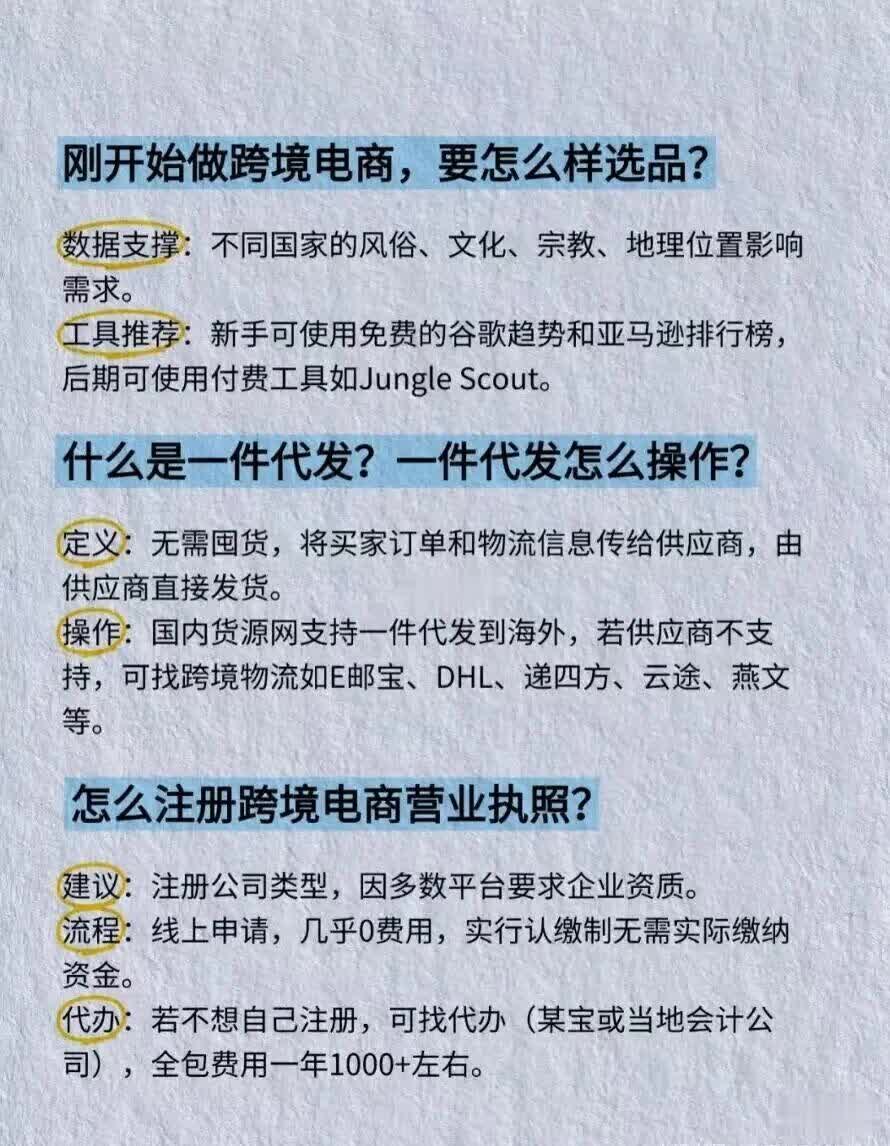 刚开始做跨境电商，要怎么样选品？

数据支撑：不同国家的风俗、文化、宗教、地理位置影响需求。
工具推荐：新手可使用免费的谷歌趋势和亚马逊排行榜，后期可使用付费工具如Jungle Scout。

什么是一件代发？一件代发怎么操作？

定义：无需囤货，将买家订单和物流信息传给供应商，由供应商直接发货。
操作：国内货源网支持一件代发到海外，若供应商不支持，可找跨境物流如E邮宝、DHL、递四方、云途、燕文等。

怎么注册跨境电商营业执照？

建议：注册公司类型，因多数平台要求企业资质。
流程：线上申请，几乎0费用，实行认缴制无需实际缴纳资金。
代办：若不想自己注册，可找代办（某宝或当地会计公司），全包费用一年1000+左右。